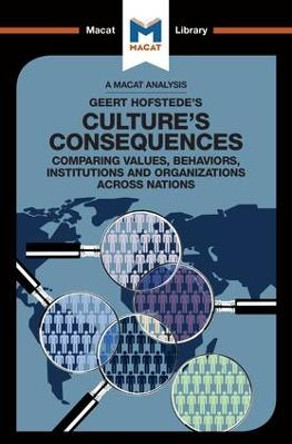 Macat Library

MACAT

A MACAT ANALYSIS

GEERT HOFSTEDE'S

CULTURE'S CONSEQUENCES

COMPARING VALUES, BEHAVIORS, INSTITUTIONS AND ORGANIZATIONS ACROSS NATIONS